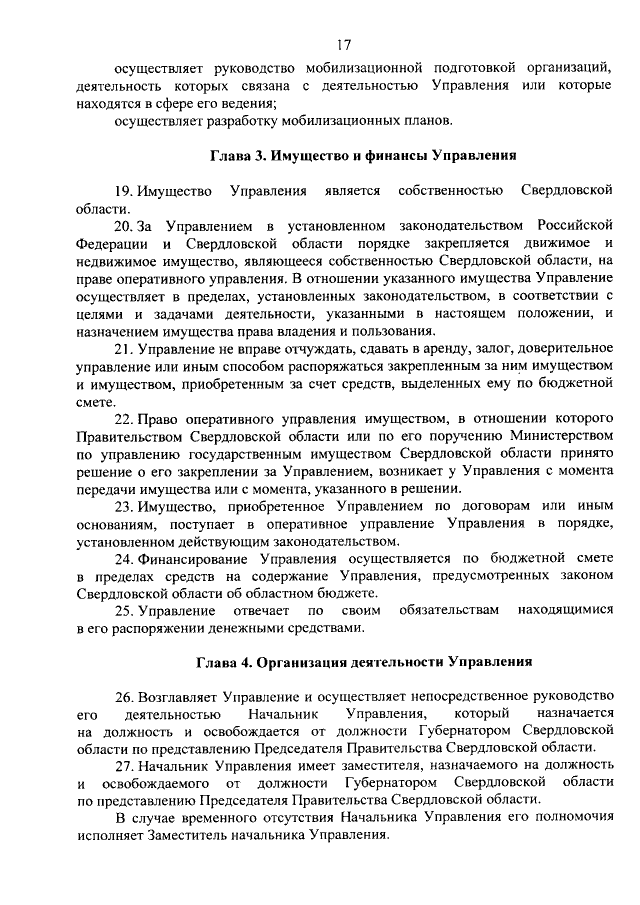 17

осуществляет руководство мобилизационной подготовкой организаций, деятельность которых связана с деятельностью Управления или которые находятся в сфере его ведения;

осуществляет разработку мобилизационных планов.

Глава 3. Имущество и финансы Управления

19. Имущество Управления является собственностью Свердловской области.

20. За Управлением в установленном законодательством Российской Федерации и Свердловской области порядке закрепляется движимое и недвижимое имущество, являющееся собственностью Свердловской области, на праве оперативного управления. В отношении указанного имущества Управление осуществляет в пределах, установленных законодательством, в соответствии с целями и задачами деятельности, указанными в настоящем положении, и назначением имущества права владения и пользования.

21. Управление не вправе отчуждать, сдавать в аренду, залог, доверительное управление или иным способом распоряжаться закрепленным за ним имуществом и имуществом, приобретенным за счет средств, выделенных ему по бюджетной смете.

22. Право оперативного управления имуществом, в отношении которого Правительством Свердловской области или по его поручению Министерством по управлению государственным имуществом Свердловской области принято решение о его закреплении за Управлением, возникает у Управления с момента передачи имущества или с момента, указанного в решении.

23. Имущество, приобретенное Управлением по договорам или иным основаниям, поступает в оперативное управление Управления в порядке, установленном действующим законодательством.

24. Финансирование Управления осуществляется по бюджетной смете в пределах средств на содержание Управления, предусмотренных законом Свердловской области об областном бюджете.

25. Управление отвечает по своим обязательствам находящимися в его распоряжении денежными средствами.

Глава 4. Организация деятельности Управления

26. Возглавляет Управление и осуществляет непосредственное руководство его деятельностью Начальник Управления, который назначается на должность и освобождается от должности Губернатором Свердловской области по представлению Председателя Правительства Свердловской области.

27. Начальник Управления имеет заместителя, назначаемого на должность и освобождаемого от должности Губернатором Свердловской области по представлению Председателя Правительства Свердловской области.

В случае временного отсутствия Начальника Управления его полномочия исполняет Заместитель начальника Управления.